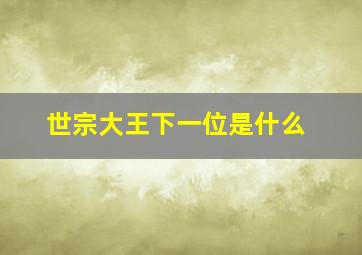 世宗大王下一位是什么